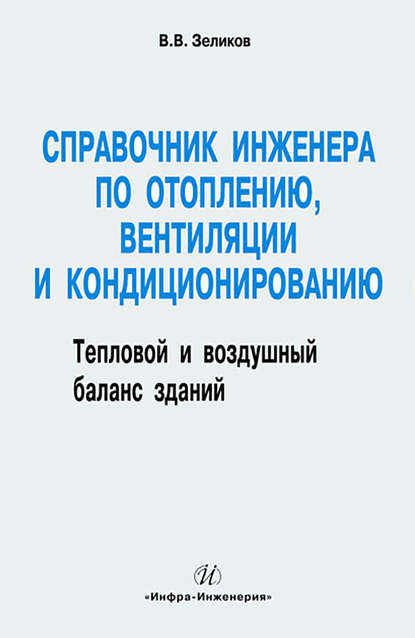 В.В. Зеликов

СПРАВОЧНИК ИНЖЕНЕРА ПО ОТОПЛЕНИЮ, ВЕНТИЛЯЦИИ И КОНДИЦИОНИРОВАНИЮ

Тепловой и воздушный баланс зданий

И

«Инфра-Инженерия»